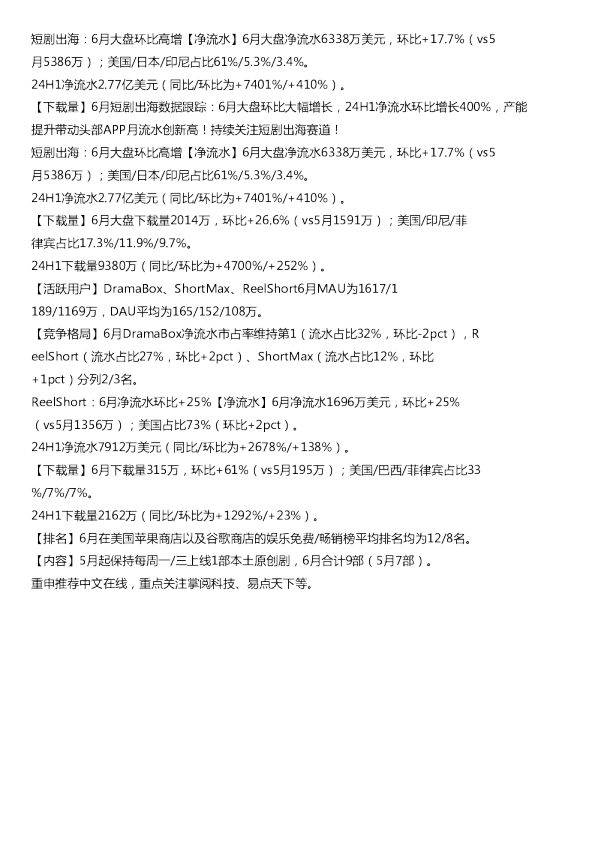 短剧出海：6月大盘环比高增【净流水】6月大盘净流水6338万美元，环比+17.7%（vs5月5386万）；美国/日本/印尼占比61%/5.3%/3.4%。

24H1净流水2.77亿美元（同比/环比为+7401%/+410%）。

【下载量】6月短剧出海数据跟踪：6月大盘环比大幅增长，24H1净流水环比增长400%，产能提升带动头部APP月流水创新高！持续关注短剧出海赛道！

短剧出海：6月大盘环比高增【净流水】6月大盘净流水6338万美元，环比+17.7%（vs5月5386万）；美国/日本/印尼占比61%/5.3%/3.4%。

24H1净流水2.77亿美元（同比/环比为+7401%/+410%）。

【下载量】6月大盘下载量2014万，环比+26.6%（vs5月1591万）；美国/印尼/菲律宾占比17.3%/11.9%/9.7%。

24H1下载量9380万（同比/环比为+4700%/+252%）。

【活跃用户】DramaBox、ShortMax、ReelShort6月MAU为1617/1189/1169万，DAU平均为165/152/108万。

【竞争格局】6月DramaBox净流水市占率维持第1（流水占比32%，环比-2pct），ReelShort（流水占比27%，环比+2pct）、ShortMax（流水占比12%，环比+1pct）分列2/3名。

ReelShort：6月净流水环比+25%【净流水】6月净流水1696万美元，环比+25%（vs5月1356万）；美国占比73%（环比+2pct）。

24H1净流水7912万美元（同比/环比为+2678%/+138%）。

【下载量】6月下载量315万，环比+61%（vs5月195万）；美国/巴西/菲律宾占比33%/7%/7%。

24H1下载量2162万（同比/环比为+1292%/+23%）。

【排名】6月在美国苹果商店以及谷歌商店的娱乐免费/畅销榜平均排名均为12/8名。

【内容】5月起保持每周一/三上线1部本土原创剧，6月合计9部（5月7部）。

重申推荐中文在线，重点关注掌阅科技、易点天下等。